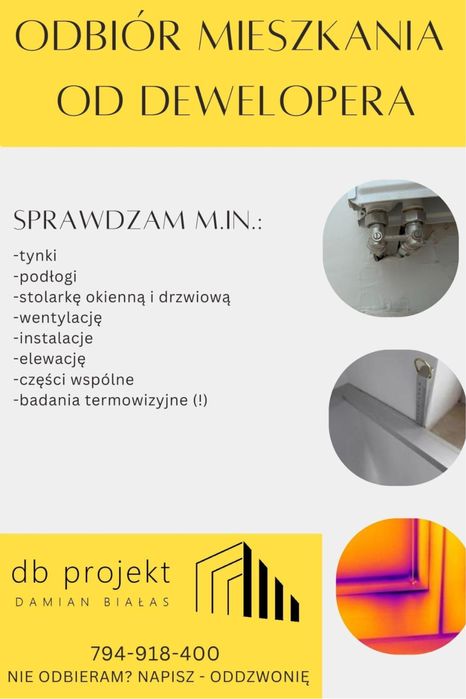 ODBIÓR MIESZKANIA OD DEWELOPERA

SPRAWDZAM M.IN.:

-tynki
-podłogi
-stolarkę okienną i drzwiową
-wentylację
-instalacje
-elewację
-części wspólne
-badania termowizyjne (!)

db projekt
DAMIAN BIAŁAS

794-918-400
NIE ODBIERAM? NAPISZ - ODDZWONIĘ